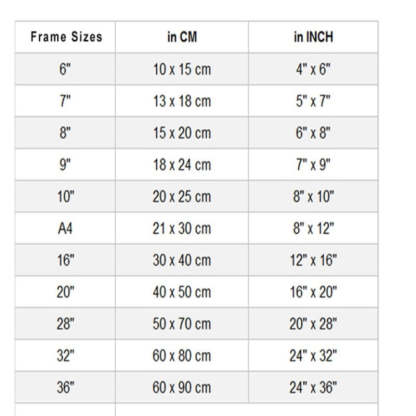 | Frame Sizes | in CM | in INCH |
|---|---|---|
| 6" | 10 x 15 cm | 4" x 6" |
| 7" | 13 x 18 cm | 5" x 7" |
| 8" | 15 x 20 cm | 6" x 8" |
| 9" | 18 x 24 cm | 7" x 9" |
| 10" | 20 x 25 cm | 8" x 10" |
| A4 | 21 x 30 cm | 8" x 12" |
| 16" | 30 x 40 cm | 12" x 16" |
| 20" | 40 x 50 cm | 16" x 20" |
| 28" | 50 x 70 cm | 20" x 28" |
| 32" | 60 x 80 cm | 24" x 32" |
| 36" | 60 x 90 cm | 24" x 36" |